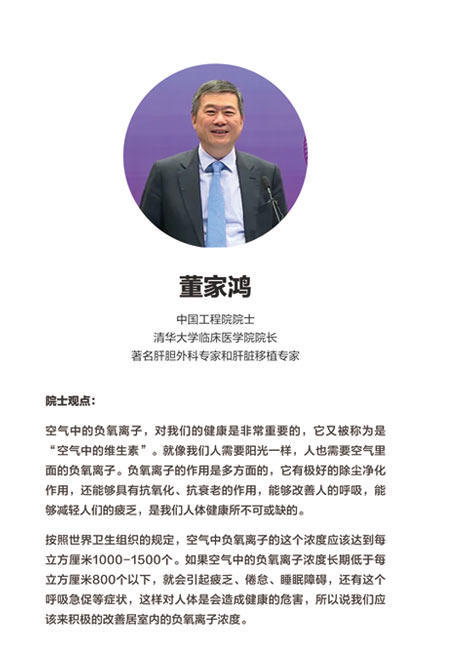 董家鸿

中国工程院院士
清华大学临床医学院院长
著名肝胆外科专家和肝脏移植专家

院士观点：

空气中的负氧离子，对我们的健康是非常重要的，它又被称为是“空气中的维生素”。就像我们人需要阳光一样，人也需要空气里面的负氧离子。负氧离子的作用是多方面的，它有极好的除尘净化作用，还能够具有抗氧化、抗衰老的作用，能够改善人的呼吸，能够减轻人们的疲乏，是我们人体健康所不可或缺的。

按照世界卫生组织的规定，空气中负氧离子的这个浓度应该达到每立方厘米1000-1500个。如果空气中的负氧离子浓度长期低于每立方厘米800个以下，就会引起疲乏、倦怠、睡眠障碍，还有这个呼吸急促等症状，这样对人体是会造成健康的危害，所以说我们应该来积极的改善居室内的负氧离子浓度。